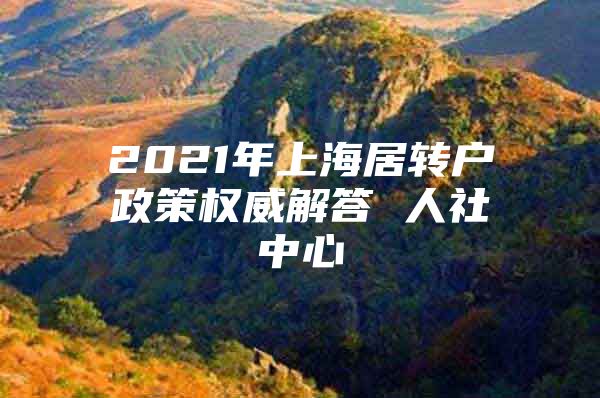 2021年上海居转户政策权威解答 人社中心